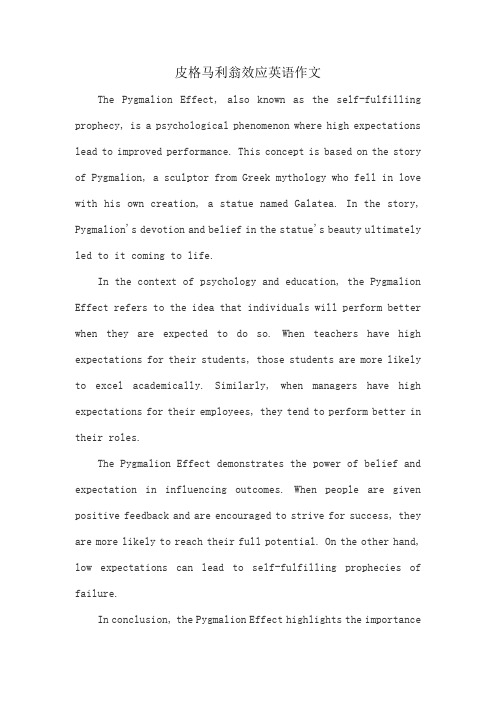 皮格马利翁效应英语作文

The Pygmalion Effect, also known as the self-fulfilling prophecy, is a psychological phenomenon where high expectations lead to improved performance. This concept is based on the story of Pygmalion, a sculptor from Greek mythology who fell in love with his own creation, a statue named Galatea. In the story, Pygmalion's devotion and belief in the statue's beauty ultimately led to it coming to life.

In the context of psychology and education, the Pygmalion Effect refers to the idea that individuals will perform better when they are expected to do so. When teachers have high expectations for their students, those students are more likely to excel academically. Similarly, when managers have high expectations for their employees, they tend to perform better in their roles.

The Pygmalion Effect demonstrates the power of belief and expectation in influencing outcomes. When people are given positive feedback and are encouraged to strive for success, they are more likely to reach their full potential. On the other hand, low expectations can lead to self-fulfilling prophecies of failure.

In conclusion, the Pygmalion Effect highlights the importance